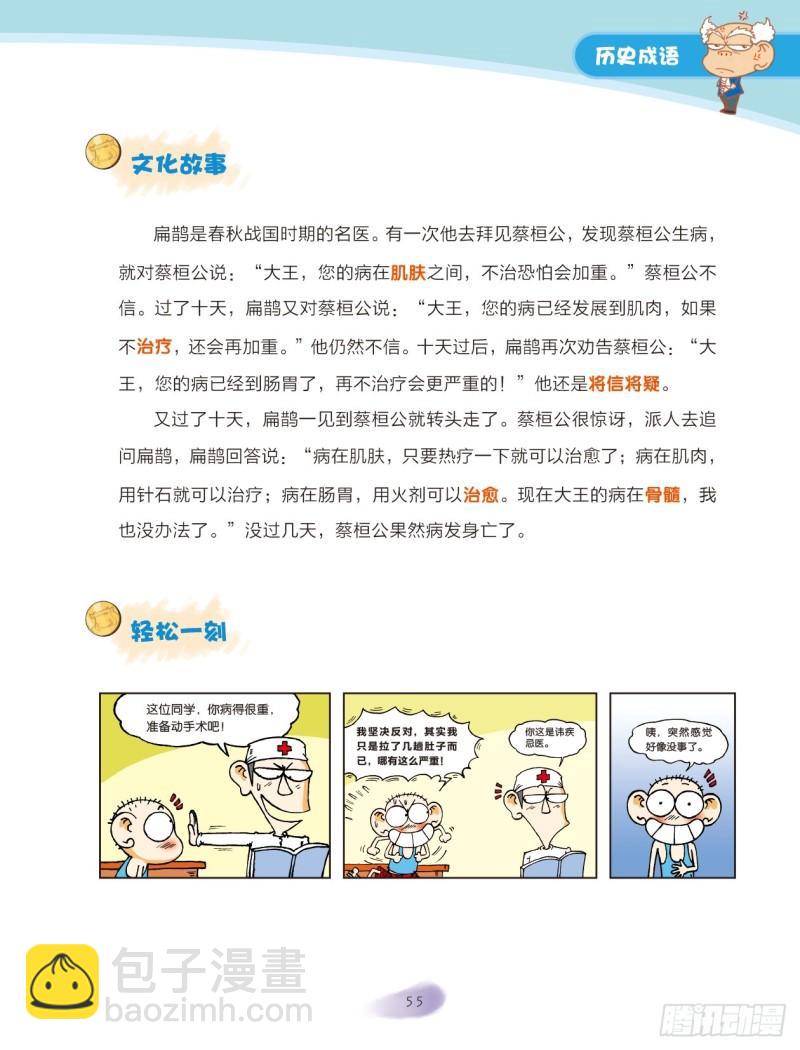 历史成语

文化故事

扁鹊是春秋战国时期的名医。有一次他去拜见蔡桓公，发现蔡桓公生病，就对蔡桓公说：“大王，您的病在肌肤之间，不治恐怕会加重。”蔡桓公不信。过了十天，扁鹊又对蔡桓公说：“大王，您的病已经发展到肌肉，如果不治疗，还会再加重。”他仍然不信。十天过后，扁鹊再次劝告蔡桓公：“大王，您的病已经到肠胃了，再不治疗会更严重的！”他还是将信将疑。

又过了十天，扁鹊一见到蔡桓公就转头走了。蔡桓公很惊讶，派人去追问扁鹊，扁鹊回答说：“病在肌肤，只要热疗一下就可以治愈了；病在肌肉，用针石就可以治疗；病在肠胃，用火剂可以治愈。现在大王的病在骨髓，我也没办法了。”没过几天，蔡桓公果然病发身亡了。

轻松一刻

这位同学，你病得很重，准备动手术吧！

我坚决反对，其实我只是拉了几趟肚子而已，哪有这么严重！

你这是讳疾忌医。

咦，突然感觉好像没事了。

55

包子漫畫
baozimh.com

腾讯动漫